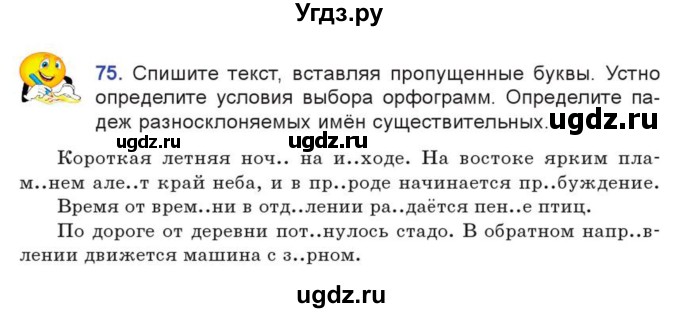 Угдз.ру

75. Спишите текст, вставляя пропущенные буквы. Устно определите условия выбора орфограмм. Определите падеж разносклоняемых имён существительных. ugdz.ru

ugdz.ru ugdz.ru

Короткая летняя ноч.. на и..ходе. На востоке ярким плам..нем але..т край неба, и в пр..роде начинается пр..буждение. Время от врем..ни в отд..лении ра..даётся пен..е птиц.

По дороге от деревни пот..нулось стадо. В обратном напр..влении движется машина с з..рном.

ugdz.ru